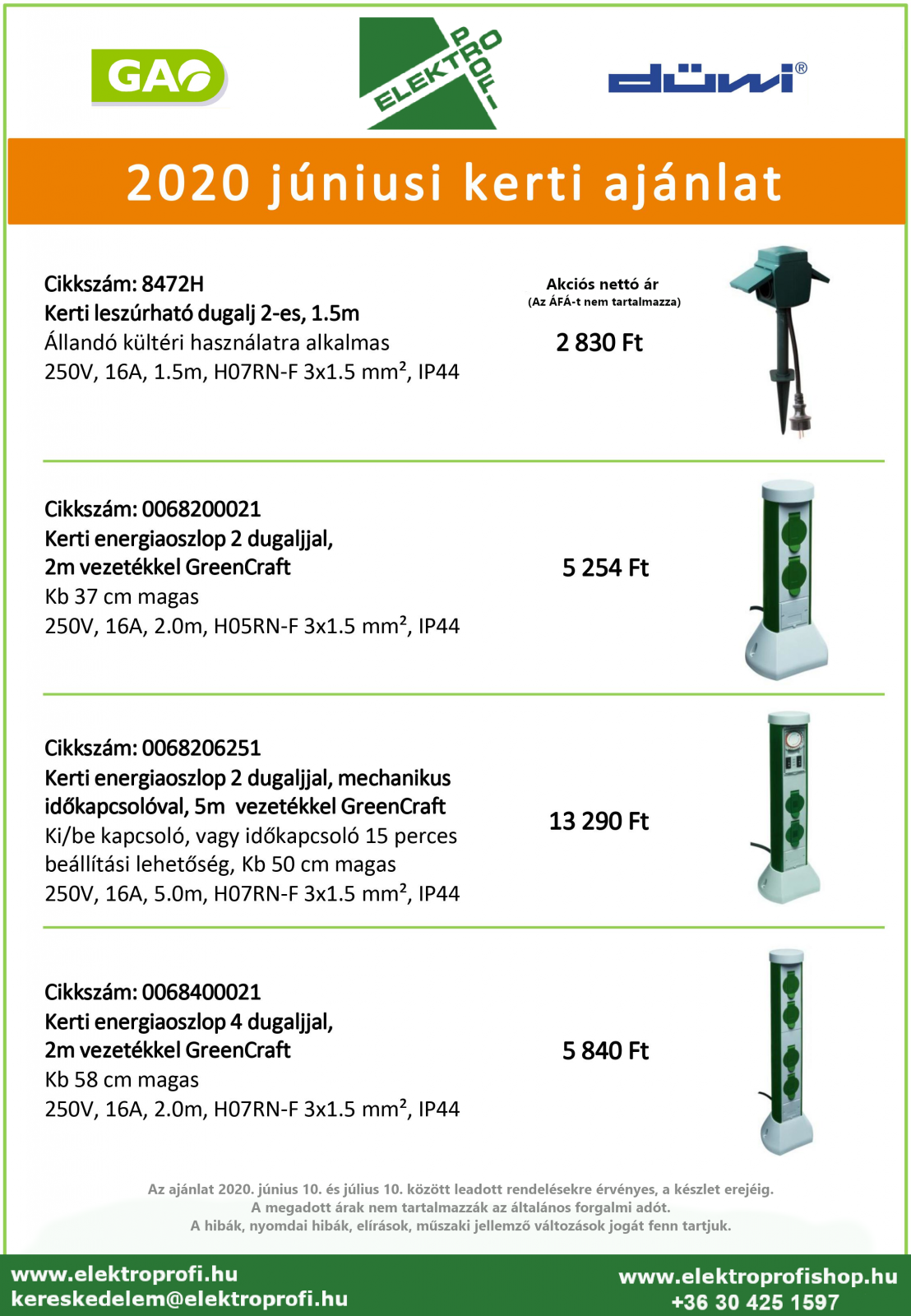 GAO

ELEKTRO PROFI

düwi®

2020 júniusi kerti ajánlat

Cikkszám: 8472H
Kerti leszúrható dugalj 2-es, 1.5m
Állandó kültéri használatra alkalmas
250V, 16A, 1.5m, H07RN-F 3x1.5 mm², IP44

Akciós nettó ár
(Az ÁFÁ-t nem tartalmazza)

2 830 Ft

Cikkszám: 0068200021
Kerti energiaoszlop 2 dugaljjal, 2m vezetékkel GreenCraft
Kb 37 cm magas
250V, 16A, 2.0m, H05RN-F 3x1.5 mm², IP44

5 254 Ft

Cikkszám: 0068206251
Kerti energiaoszlop 2 dugaljjal, mechanikus időkapcsolóval, 5m vezetékkel GreenCraft
Ki/be kapcsoló, vagy időkapcsoló 15 perces beállítási lehetőség, Kb 50 cm magas
250V, 16A, 5.0m, H07RN-F 3x1.5 mm², IP44

13 290 Ft

Cikkszám: 0068400021
Kerti energiaoszlop 4 dugaljjal, 2m vezetékkel GreenCraft
Kb 58 cm magas
250V, 16A, 2.0m, H07RN-F 3x1.5 mm², IP44

5 840 Ft

Az ajánlat 2020. június 10. és július 10. között leadott rendelésekre érvényes, a készlet erejéig.
A megadott árak nem tartalmazzák az általános forgalmi adót.
A hibák, nyomdai hibák, elírások, műszaki jellemző változások jogát fenn tartjuk.

www.elektroprofi.hu
kereskedelem@elektroprofi.hu

www.elektroprofishop.hu
+36 30 425 1597